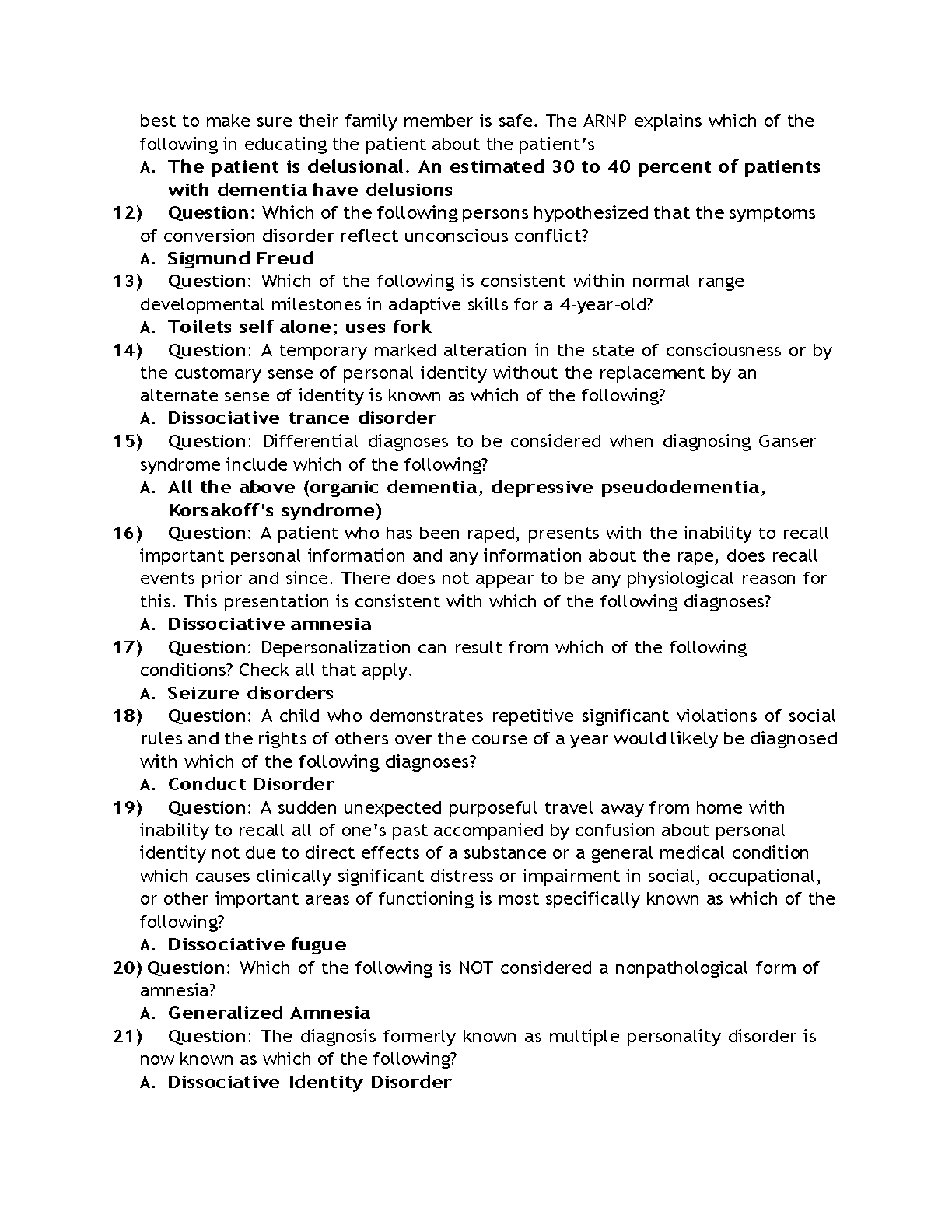 best to make sure their family member is safe. The ARNP explains which of the following in educating the patient about the patient's

A. The patient is delusional. An estimated 30 to 40 percent of patients with dementia have delusions

12) Question: Which of the following persons hypothesized that the symptoms of conversion disorder reflect unconscious conflict?

A. Sigmund Freud

13) Question: Which of the following is consistent within normal range developmental milestones in adaptive skills for a 4-year-old?

A. Toilets self alone; uses fork

14) Question: A temporary marked alteration in the state of consciousness or by the customary sense of personal identity without the replacement by an alternate sense of identity is known as which of the following?

A. Dissociative trance disorder

15) Question: Differential diagnoses to be considered when diagnosing Ganser syndrome include which of the following?

A. All the above (organic dementia, depressive pseudodementia, Korsakoff's syndrome)

16) Question: A patient who has been raped, presents with the inability to recall important personal information and any information about the rape, does recall events prior and since. There does not appear to be any physiological reason for this. This presentation is consistent with which of the following diagnoses?

A. Dissociative amnesia

17) Question: Depersonalization can result from which of the following conditions? Check all that apply.

A. Seizure disorders

18) Question: A child who demonstrates repetitive significant violations of social rules and the rights of others over the course of a year would likely be diagnosed with which of the following diagnoses?

A. Conduct Disorder

19) Question: A sudden unexpected purposeful travel away from home with inability to recall all of one's past accompanied by confusion about personal identity not due to direct effects of a substance or a general medical condition which causes clinically significant distress or impairment in social, occupational, or other important areas of functioning is most specifically known as which of the following?

A. Dissociative fugue

20) Question: Which of the following is NOT considered a nonpathological form of amnesia?

A. Generalized Amnesia

21) Question: The diagnosis formerly known as multiple personality disorder is now known as which of the following?

A. Dissociative Identity Disorder